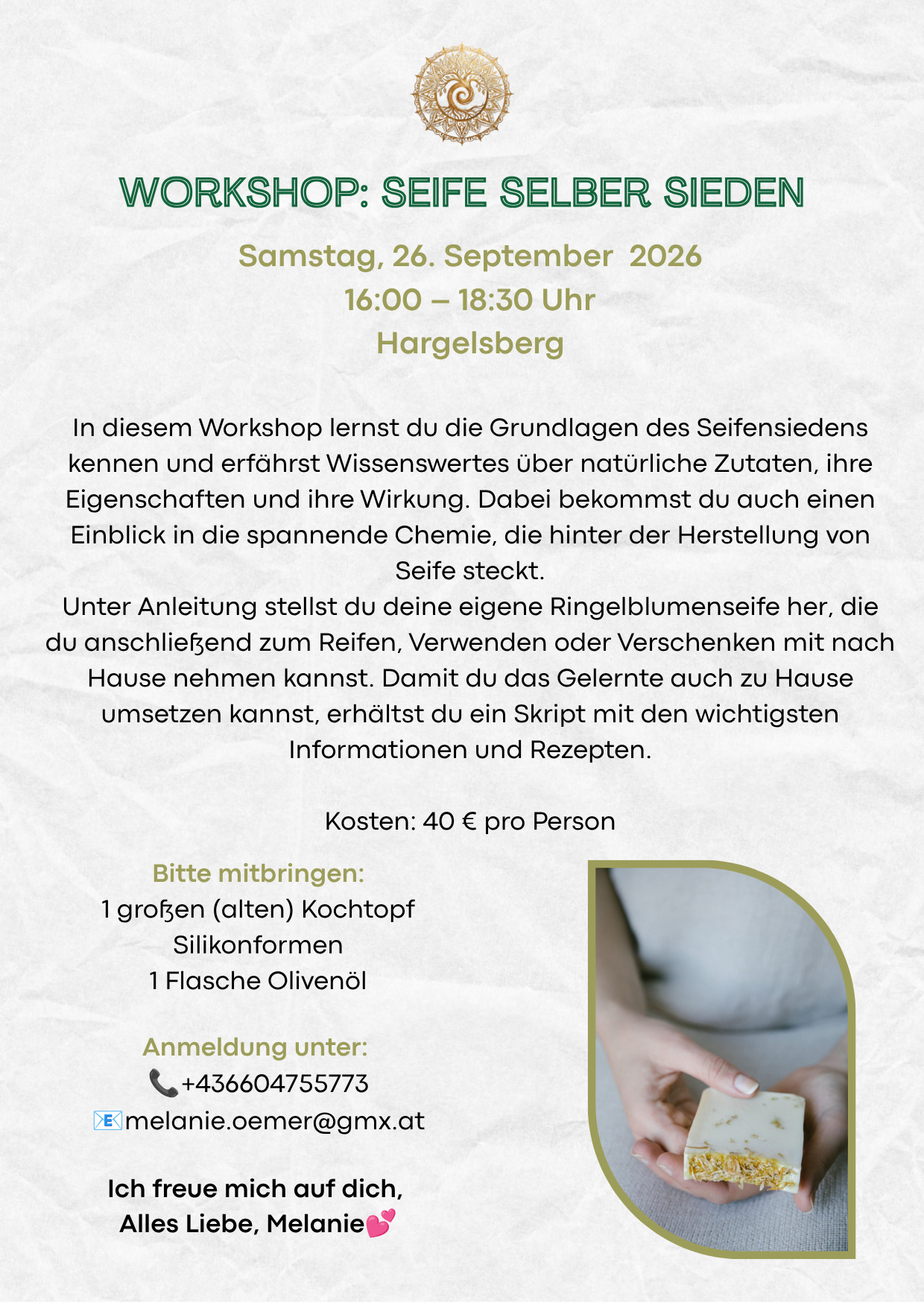 WORKSHOP: SEIFE SELBER SIEDEN

Samstag, 26. September 2026
16:00 – 18:30 Uhr
Hargelsberg

In diesem Workshop lernst du die Grundlagen des Seifensiedens kennen und erfährst Wissenswertes über natürliche Zutaten, ihre Eigenschaften und ihre Wirkung. Dabei bekommst du auch einen Einblick in die spannende Chemie, die hinter der Herstellung von Seife steckt.
Unter Anleitung stellst du deine eigene Ringelblumenseife her, die du anschließend zum Reifen, Verwenden oder Verschenken mit nach Hause nehmen kannst. Damit du das Gelernte auch zu Hause umsetzen kannst, erhältst du ein Skript mit den wichtigsten Informationen und Rezepten.

Kosten: 40 € pro Person

Bitte mitbringen:
1 großen (alten) Kochtopf
Silikonformen
1 Flasche Olivenöl

Anmeldung unter:
📞+436604755773
📧melanie.oemer@gmx.at

Ich freue mich auf dich,
Alles Liebe, Melanie💕